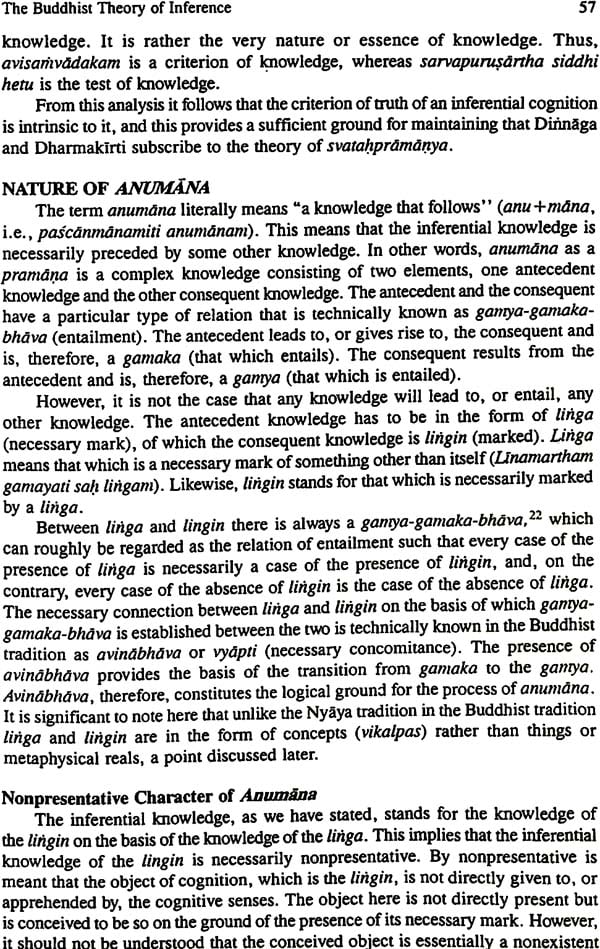 The Buddhist Theory of Inference 57

knowledge. It is rather the very nature or essence of knowledge. Thus, avisaṁvādakam is a criterion of knowledge, whereas sarvapuruṣārtha siddhi hetu is the test of knowledge.

From this analysis it follows that the criterion of truth of an inferential cognition is intrinsic to it, and this provides a sufficient ground for maintaining that Diṅnāga and Dharmakīrti subscribe to the theory of svataḥprāmāṇya.

NATURE OF ANUMĀNA

The term anumāna literally means "a knowledge that follows" (anu+māna, i.e., paścānmānamiti anumānam). This means that the inferential knowledge is necessarily preceded by some other knowledge. In other words, anumāna as a pramāṇa is a complex knowledge consisting of two elements, one antecedent knowledge and the other consequent knowledge. The antecedent and the consequent have a particular type of relation that is technically known as gamya-gamaka-bhāva (entailment). The antecedent leads to, or gives rise to, the consequent and is, therefore, a gamaka (that which entails). The consequent results from the antecedent and is, therefore, a gamya (that which is entailed).

However, it is not the case that any knowledge will lead to, or entail, any other knowledge. The antecedent knowledge has to be in the form of liṅga (necessary mark), of which the consequent knowledge is liṅgin (marked). Liṅga means that which is a necessary mark of something other than itself (Līnamartham gamayati saḥ liṅgam). Likewise, liṅgin stands for that which is necessarily marked by a liṅga.

Between liṅga and liṅgin there is always a gamya-gamaka-bhāva,$^{22}$ which can roughly be regarded as the relation of entailment such that every case of the presence of liṅga is necessarily a case of the presence of liṅgin, and, on the contrary, every case of the absence of liṅgin is the case of the absence of liṅga. The necessary connection between liṅga and liṅgin on the basis of which gamya-gamaka-bhāva is established between the two is technically known in the Buddhist tradition as avinābhāva or vyāpti (necessary concomitance). The presence of avinābhāva provides the basis of the transition from gamaka to the gamya. Avinābhāva, therefore, constitutes the logical ground for the process of anumāna. It is significant to note here that unlike the Nyāya tradition in the Buddhist tradition liṅga and liṅgin are in the form of concepts (vikalpas) rather than things or metaphysical reals, a point discussed later.

Nonpresentative Character of Anumāna

The inferential knowledge, as we have stated, stands for the knowledge of the liṅgin on the basis of the knowledge of the liṅga. This implies that the inferential knowledge of the liṅgin is necessarily nonpresentative. By nonpresentative is meant that the object of cognition, which is the liṅgin, is not directly given to, or apprehended by, the cognitive senses. The object here is not directly present but is conceived to be so on the ground of the presence of its necessary mark. However, it should not be understood that the conceived object is essentially a nonexistent